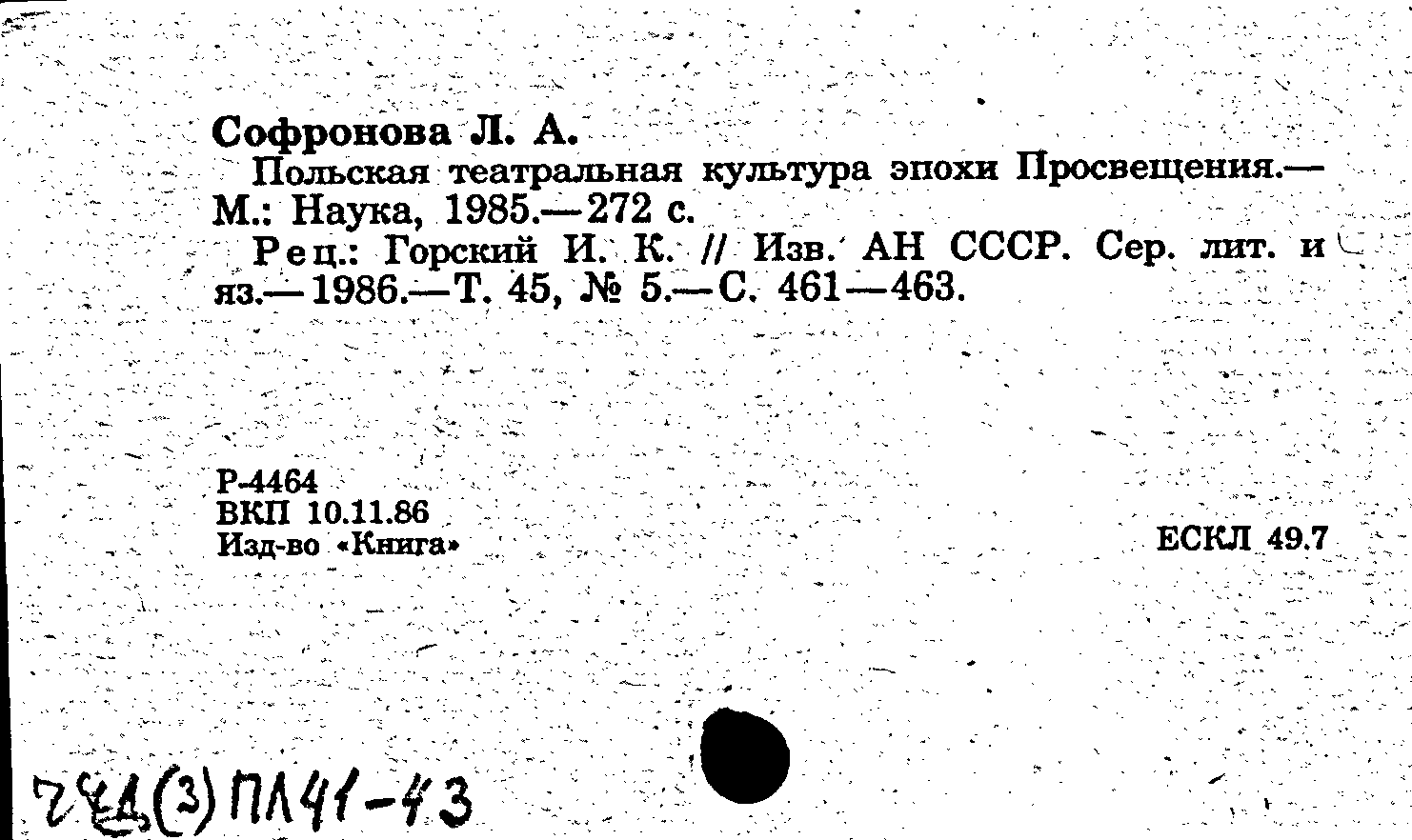 Софронова Л. А.
Польская театральная культура эпохи Просвещения.— М.: Наука, 1985.—272 с.

Рец.: Горский И. К. // Изв. АН СССР. Сер. лит. и яз.—1986.—Т. 45, № 5.—С. 461—463.

Р-4464
ВКП 10.11.86
Изд-во «Книга»

ЕСКЛ 49.7

7Щ(3)ПЛ41-43